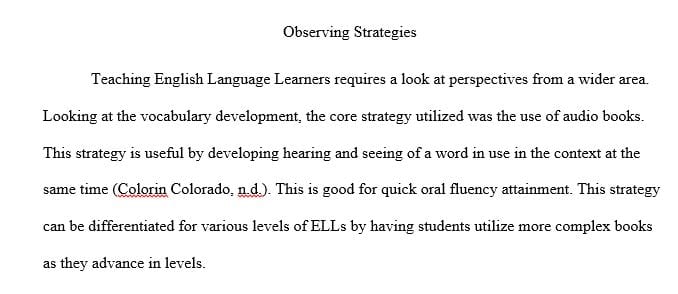 Observing Strategies

Teaching English Language Learners requires a look at perspectives from a wider area. Looking at the vocabulary development, the core strategy utilized was the use of audio books. This strategy is useful by developing hearing and seeing of a word in use in the context at the same time (Colorin Colorado, n.d.). This is good for quick oral fluency attainment. This strategy can be differentiated for various levels of ELLs by having students utilize more complex books as they advance in levels.